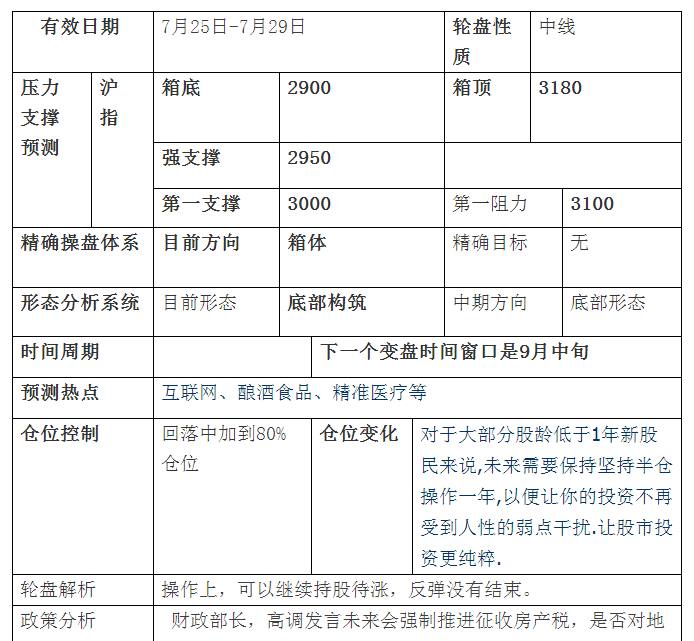 | 有效日期 | | 7月25日-7月29日 | | 轮盘性质 | 中线 |
|---|---|---|---|---|---|
| 压力支撑预测 | 沪指 | 箱底 | 2900 | 箱顶 | 3180 |
| | | 强支撑 | 2950 | | |
| | | 第一支撑 | 3000 | 第一阻力 | 3100 |
| 精确操盘体系 | | 目前方向 | 箱体 | 精确目标 | 无 |
| 形态分析系统 | | 目前形态 | 底部构筑 | 中期方向 | 底部形态 |
| 时间周期 | | | 下一个变盘时间窗口是9月中旬 | | |
| 预测热点 | | 互联网、酿酒食品、精准医疗等 | | | |
| 仓位控制 | | 回落中加到80%仓位 | 仓位变化 | 对于大部分股龄低于1年新股民来说,未来需要保持坚持半仓操作一年,以便让你的投资不再受到人性的弱点干扰.让股市投资更纯粹. | |
| 轮盘解析 | | 操作上，可以继续持股待涨，反弹没有结束。 | | | |
| 政策分析 | | 财政部长，高调发言未来会强制推进征收房产税，是否对地 | | | |